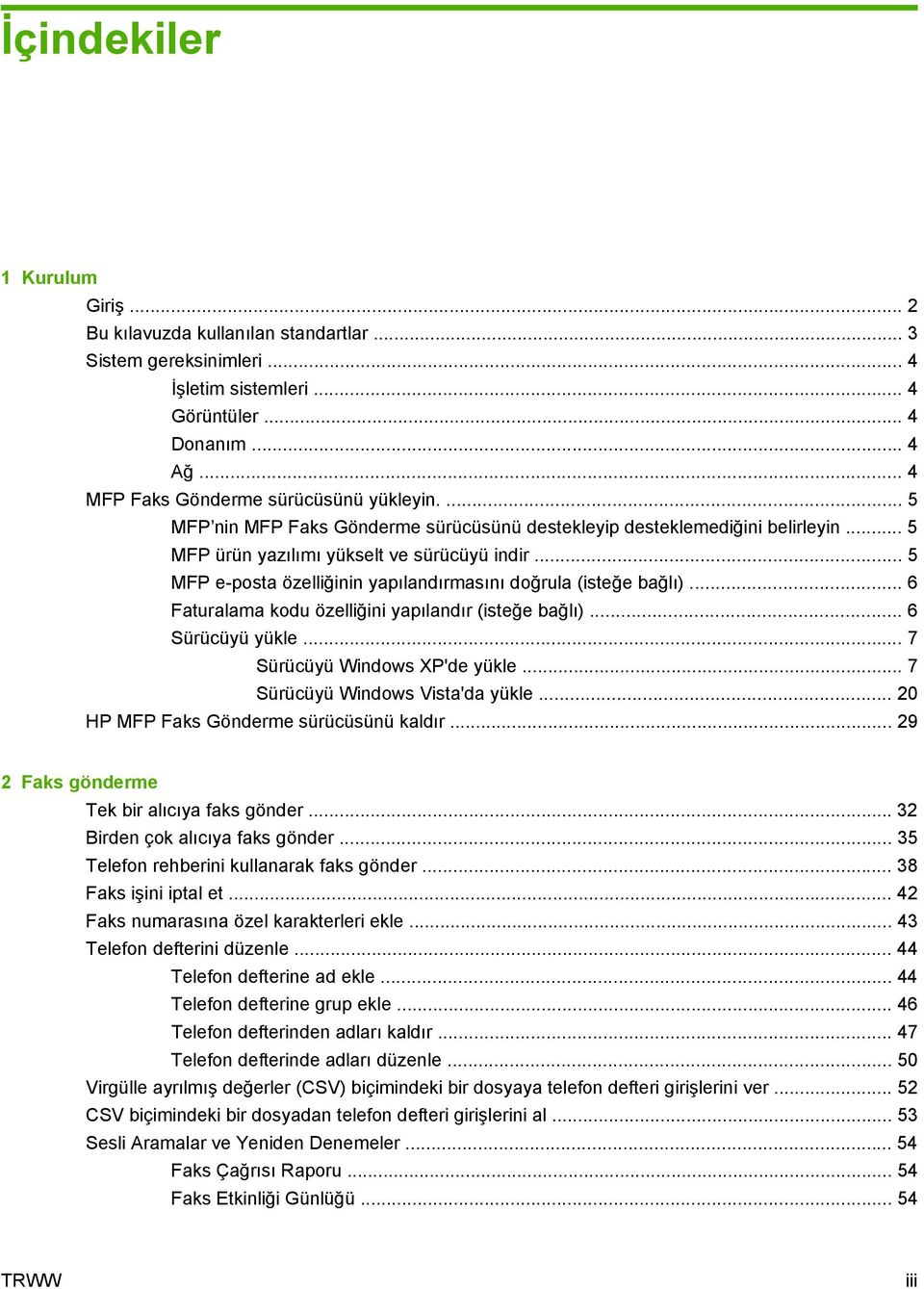 İçindekiler

1 Kurulum

Giriş ..... 2
Bu kılavuzda kullanılan standartlar ..... 3
Sistem gereksinimleri ..... 4
İşletim sistemleri ..... 4
Görüntüler ..... 4
Donanım ..... 4
Ağ ..... 4
MFP Faks Gönderme sürücüsünü yükleyin. ..... 5
MFP’nin MFP Faks Gönderme sürücüsünü destekleyip desteklemediğini belirleyin ..... 5
MFP ürün yazılımı yükselt ve sürücüyü indir ..... 5
MFP e-posta özelliğinin yapılandırmasını doğrula (isteğe bağlı) ..... 6
Faturalama kodu özelliğini yapılandır (isteğe bağlı) ..... 6
Sürücüyü yükle ..... 7
Sürücüyü Windows XP'de yükle ..... 7
Sürücüyü Windows Vista'da yükle ..... 20
HP MFP Faks Gönderme sürücüsünü kaldır ..... 29

2 Faks gönderme

Tek bir alıcıya faks gönder ..... 32
Birden çok alıcıya faks gönder ..... 35
Telefon rehberini kullanarak faks gönder ..... 38
Faks işini iptal et ..... 42
Faks numarasına özel karakterleri ekle ..... 43
Telefon defterini düzenle ..... 44
Telefon defterine ad ekle ..... 44
Telefon defterine grup ekle ..... 46
Telefon defterinden adları kaldır ..... 47
Telefon defterinde adları düzenle ..... 50
Virgülle ayrılmış değerler (CSV) biçimindeki bir dosyaya telefon defteri girişlerini ver ..... 52
CSV biçimindeki bir dosyadan telefon defteri girişlerini al ..... 53
Sesli Aramalar ve Yeniden Denemeler ..... 54
Faks Çağrısı Raporu ..... 54
Faks Etkinliği Günlüğü ..... 54

TRWW iii